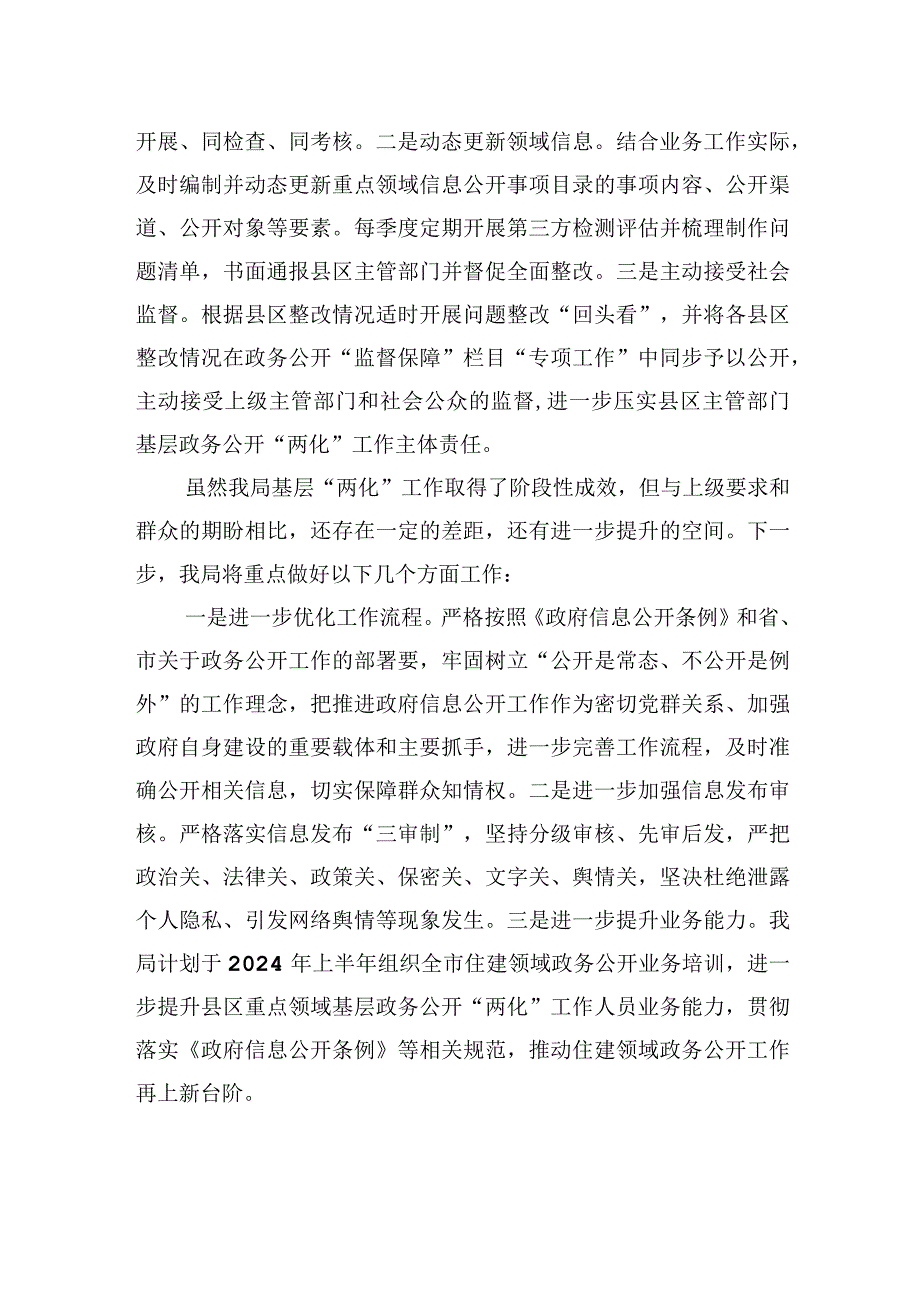 开展、同检查、同考核。二是动态更新领域信息。结合业务工作实际，及时编制并动态更新重点领域信息公开事项目录的事项内容、公开渠道、公开对象等要素。每季度定期开展第三方检测评估并梳理制作问题清单，书面通报县区主管部门并督促全面整改。三是主动接受社会监督。根据县区整改情况适时开展问题整改“回头看”，并将各县区整改情况在政务公开“监督保障”栏目“专项工作”中同步予以公开，主动接受上级主管部门和社会公众的监督,进一步压实县区主管部门基层政务公开“两化”工作主体责任。

虽然我局基层“两化”工作取得了阶段性成效，但与上级要求和群众的期盼相比，还存在一定的差距，还有进一步提升的空间。下一步，我局将重点做好以下几个方面工作：

一是进一步优化工作流程。严格按照《政府信息公开条例》和省、市关于政务公开工作的部署要，牢固树立“公开是常态、不公开是例外”的工作理念，把推进政府信息公开工作作为密切党群关系、加强政府自身建设的重要载体和主要抓手，进一步完善工作流程，及时准确公开相关信息，切实保障群众知情权。二是进一步加强信息发布审核。严格落实信息发布“三审制”，坚持分级审核、先审后发，严把政治关、法律关、政策关、保密关、文字关、舆情关，坚决杜绝泄露个人隐私、引发网络舆情等现象发生。三是进一步提升业务能力。我局计划于2024年上半年组织全市住建领域政务公开业务培训，进一步提升县区重点领域基层政务公开“两化”工作人员业务能力，贯彻落实《政府信息公开条例》等相关规范，推动住建领域政务公开工作再上新台阶。